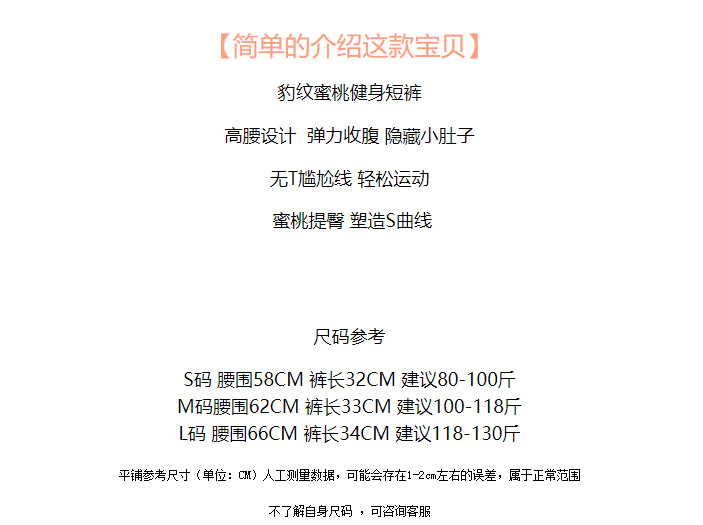 【简单的介绍这款宝贝】

豹纹蜜桃健身短裤

高腰设计 弹力收腹 隐藏小肚子

无T尴尬线 轻松运动

蜜桃提臀 塑造S曲线

尺码参考

S码 腰围58CM 裤长32CM 建议80-100斤
M码腰围62CM 裤长33CM 建议100-118斤
L码 腰围66CM 裤长34CM 建议118-130斤

平铺参考尺寸（单位：CM）人工测量数据，可能会存在1-2cm左右的误差，属于正常范围

不了解自身尺码，可咨询客服